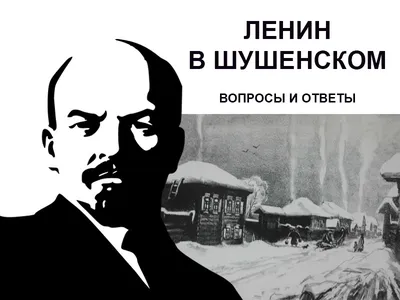 ЛЕНИН
В ШУШЕНСКОМ

ВОПРОСЫ И ОТВЕТЫ